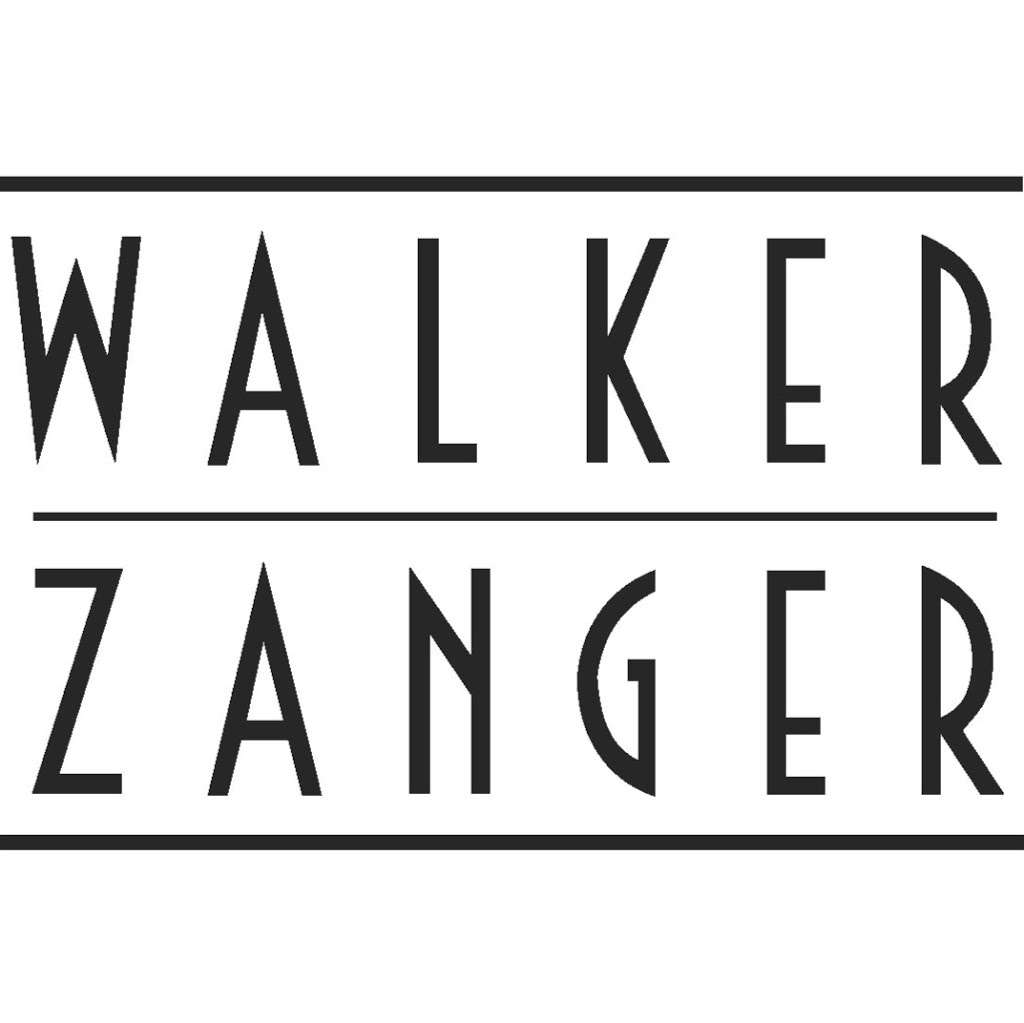 WALKER
ZANGER